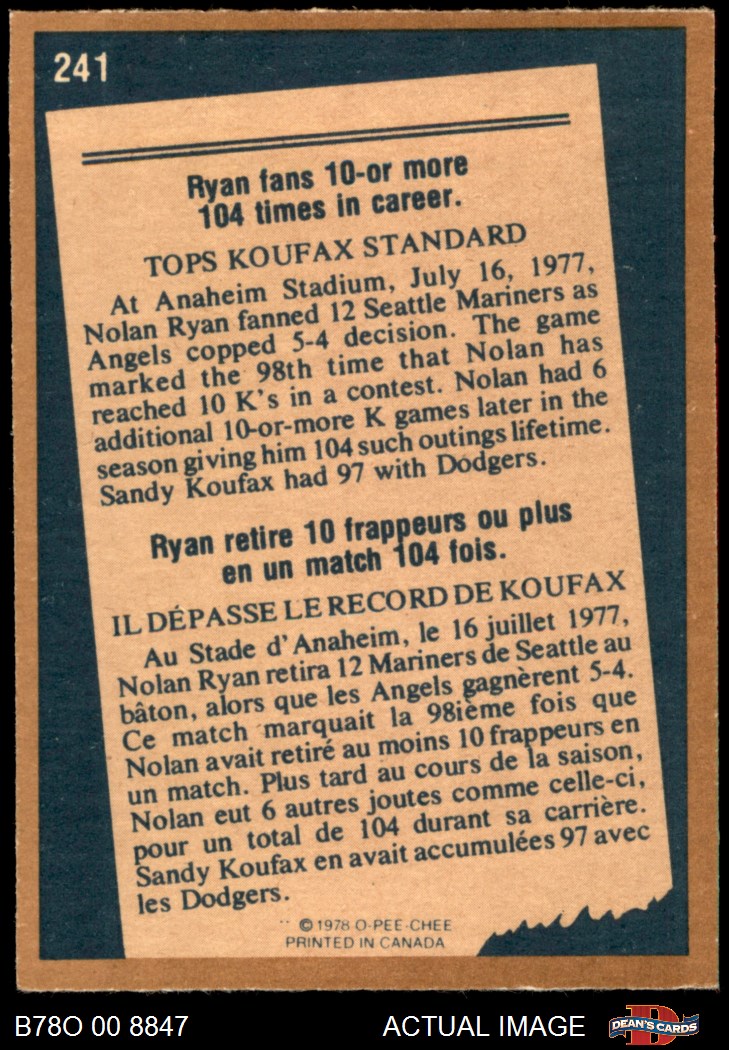 241

Ryan fans 10-or more 104 times in career.

TOPS KOUFAX STANDARD

At Anaheim Stadium, July 16, 1977, Nolan Ryan fanned 12 Seattle Mariners as Angels copped 5-4 decision. The game marked the 98th time that Nolan has reached 10 K's in a contest. Nolan had 6 additional 10-or-more K games later in the season giving him 104 such outings lifetime. Sandy Koufax had 97 with Dodgers.

Ryan retire 10 frappeurs ou plus en un match 104 fois.

IL DÉPASSE LE RECORD DE KOUFAX

Au Stade d'Anaheim, le 16 juillet 1977, Nolan Ryan retira 12 Mariners de Seattle au bâton, alors que les Angels gagnèrent 5-4. Ce match marquait la 98ième fois que Nolan avait retiré au moins 10 frappeurs en un match. Plus tard au cours de la saison, Nolan eut 6 autres joutes comme celle-ci, pour un total de 104 durant sa carrière. Sandy Koufax en avait accumulées 97 avec les Dodgers.

© 1978 O-PEE-CHEE
PRINTED IN CANADA

B78O 00 8847
ACTUAL IMAGE
DEAN'S CARDS